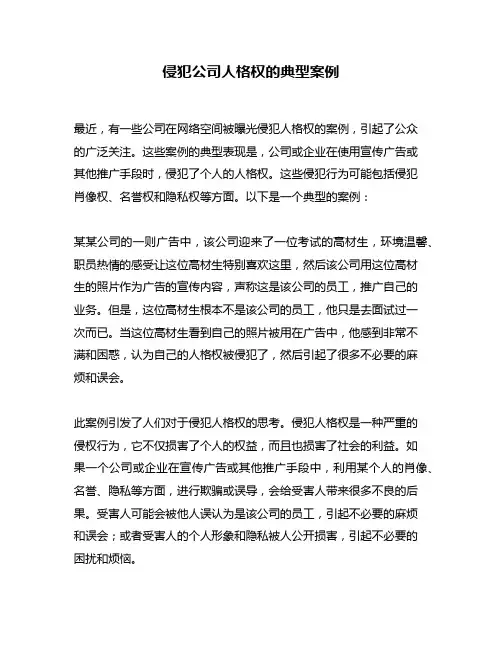 侵犯公司人格权的典型案例

最近，有一些公司在网络空间被曝光侵犯人格权的案例，引起了公众的广泛关注。这些案例的典型表现是，公司或企业在使用宣传广告或其他推广手段时，侵犯了个人的人格权。这些侵犯行为可能包括侵犯肖像权、名誉权和隐私权等方面。以下是一个典型的案例：

某某公司的一则广告中，该公司迎来了一位考试的高材生，环境温馨、职员热情的感受让这位高材生特别喜欢这里，然后该公司用这位高材生的照片作为广告的宣传内容，声称这是该公司的员工，推广自己的业务。但是，这位高材生根本不是该公司的员工，他只是去面试过一次而已。当这位高材生看到自己的照片被用在广告中，他感到非常不满和困惑，认为自己的人格权被侵犯了，然后引起了很多不必要的麻烦和误会。

此案例引发了人们对于侵犯人格权的思考。侵犯人格权是一种严重的侵权行为，它不仅损害了个人的权益，而且也损害了社会的利益。如果一个公司或企业在宣传广告或其他推广手段中，利用某个人的肖像、名誉、隐私等方面，进行欺骗或误导，会给受害人带来很多不良的后果。受害人可能会被他人误认为是该公司的员工，引起不必要的麻烦和误会；或者受害人的个人形象和隐私被人公开损害，引起不必要的困扰和烦恼。